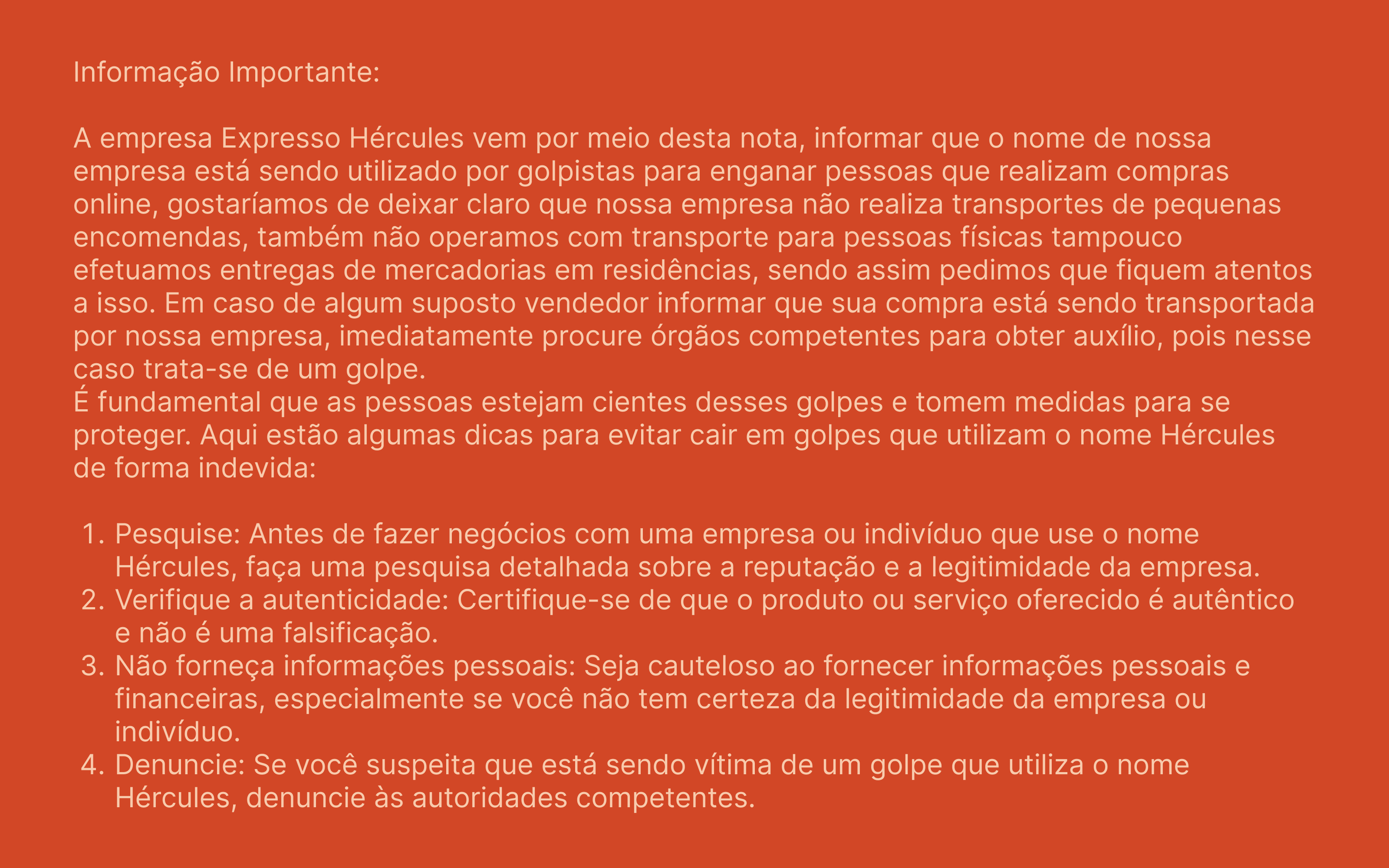 Informação Importante:

A empresa Expresso Hércules vem por meio desta nota, informar que o nome de nossa empresa está sendo utilizado por golpistas para enganar pessoas que realizam compras online, gostaríamos de deixar claro que nossa empresa não realiza transportes de pequenas encomendas, também não operamos com transporte para pessoas físicas tampouco efetuamos entregas de mercadorias em residências, sendo assim pedimos que fiquem atentos a isso. Em caso de algum suposto vendedor informar que sua compra está sendo transportada por nossa empresa, imediatamente procure órgãos competentes para obter auxílio, pois nesse caso trata-se de um golpe.
É fundamental que as pessoas estejam cientes desses golpes e tomem medidas para se proteger. Aqui estão algumas dicas para evitar cair em golpes que utilizam o nome Hércules de forma indevida:

1. Pesquise: Antes de fazer negócios com uma empresa ou indivíduo que use o nome Hércules, faça uma pesquisa detalhada sobre a reputação e a legitimidade da empresa.
2. Verifique a autenticidade: Certifique-se de que o produto ou serviço oferecido é autêntico e não é uma falsificação.
3. Não forneça informações pessoais: Seja cauteloso ao fornecer informações pessoais e financeiras, especialmente se você não tem certeza da legitimidade da empresa ou indivíduo.
4. Denuncie: Se você suspeita que está sendo vítima de um golpe que utiliza o nome Hércules, denuncie às autoridades competentes.